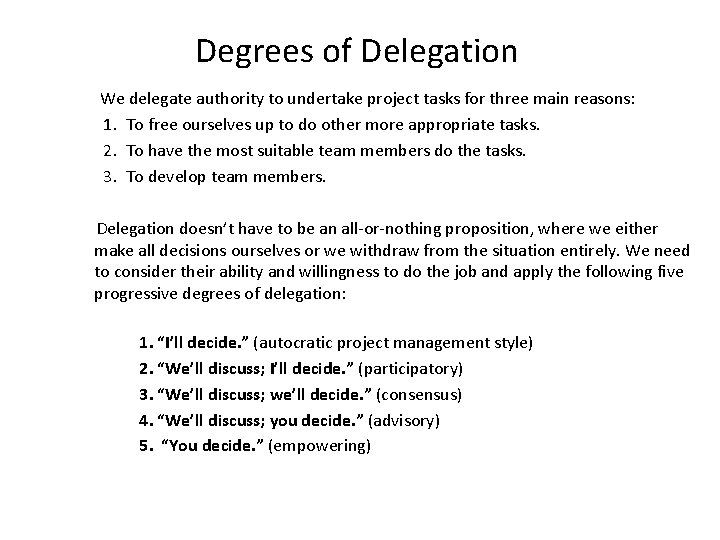 Degrees of Delegation

We delegate authority to undertake project tasks for three main reasons:
1. To free ourselves up to do other more appropriate tasks.
2. To have the most suitable team members do the tasks.
3. To develop team members.

Delegation doesn't have to be an all-or-nothing proposition, where we either make all decisions ourselves or we withdraw from the situation entirely. We need to consider their ability and willingness to do the job and apply the following five progressive degrees of delegation:

1. "I'll decide." (autocratic project management style)
2. "We'll discuss; I'll decide." (participatory)
3. "We'll discuss; we'll decide." (consensus)
4. "We'll discuss; you decide." (advisory)
5. "You decide." (empowering)